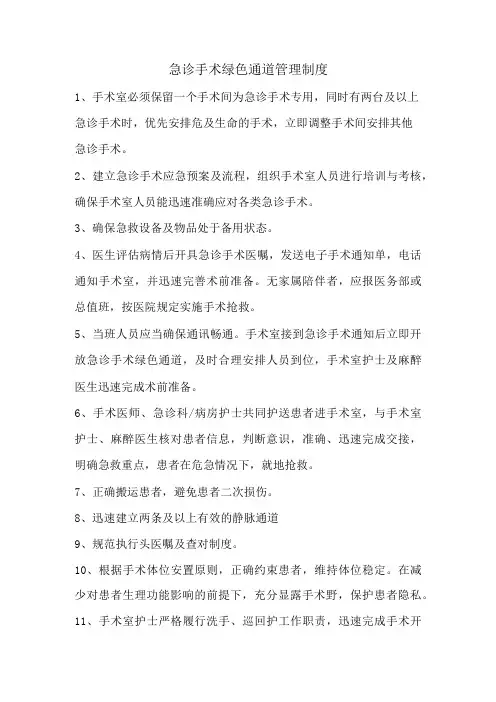 急诊手术绿色通道管理制度

1、手术室必须保留一个手术间为急诊手术专用，同时有两台及以上急诊手术时，优先安排危及生命的手术，立即调整手术间安排其他急诊手术。

2、建立急诊手术应急预案及流程，组织手术室人员进行培训与考核，确保手术室人员能迅速准确应对各类急诊手术。

3、确保急救设备及物品处于备用状态。

4、医生评估病情后开具急诊手术医嘱，发送电子手术通知单，电话通知手术室，并迅速完善术前准备。无家属陪伴者，应报医务部或总值班，按医院规定实施手术抢救。

5、当班人员应当确保通讯畅通。手术室接到急诊手术通知后立即开放急诊手术绿色通道，及时合理安排人员到位，手术室护士及麻醉医生迅速完成术前准备。

6、手术医师、急诊科/病房护士共同护送患者进手术室，与手术室护士、麻醉医生核对患者信息，判断意识，准确、迅速完成交接，明确急救重点，患者在危急情况下，就地抢救。

7、正确搬运患者，避免患者二次损伤。

8、迅速建立两条及以上有效的静脉通道

9、规范执行头医嘱及查对制度。

10、根据手术体位安置原则，正确约束患者，维持体位稳定。在减少对患者生理功能影响的前提下，充分显露手术野，保护患者隐私。

11、手术室护士严格履行洗手、巡回护工作职责，迅速完成手术开